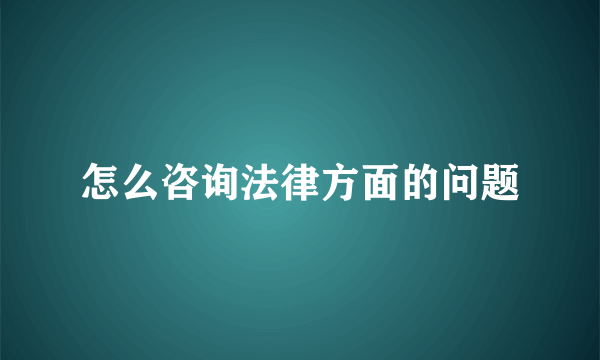 怎么咨询法律方面的问题